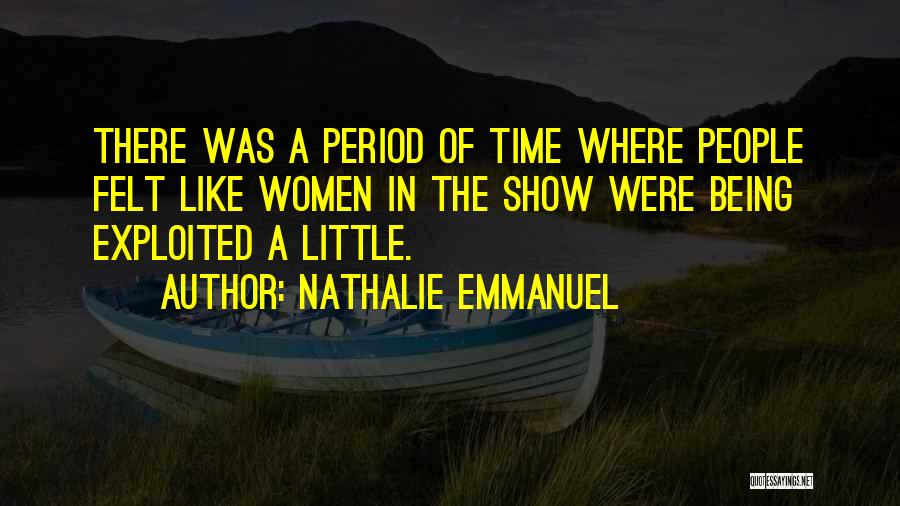 THERE WAS A PERIOD OF TIME WHERE PEOPLE FELT LIKE WOMEN IN THE SHOW WERE BEING EXPLOITED A LITTLE.

AUTHOR: NATHALIE EMMANUEL

QUOTESSAYINGS.NET